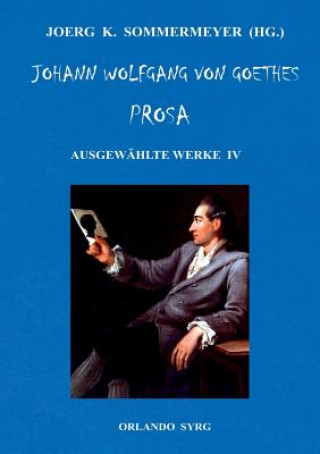 JOERG K. SOMMERMEYER (HG.)

JOHANN WOLFGANG VON GOETHES

PROSA

AUSGEWÄHLTE WERKE IV

ORLANDO SYRG